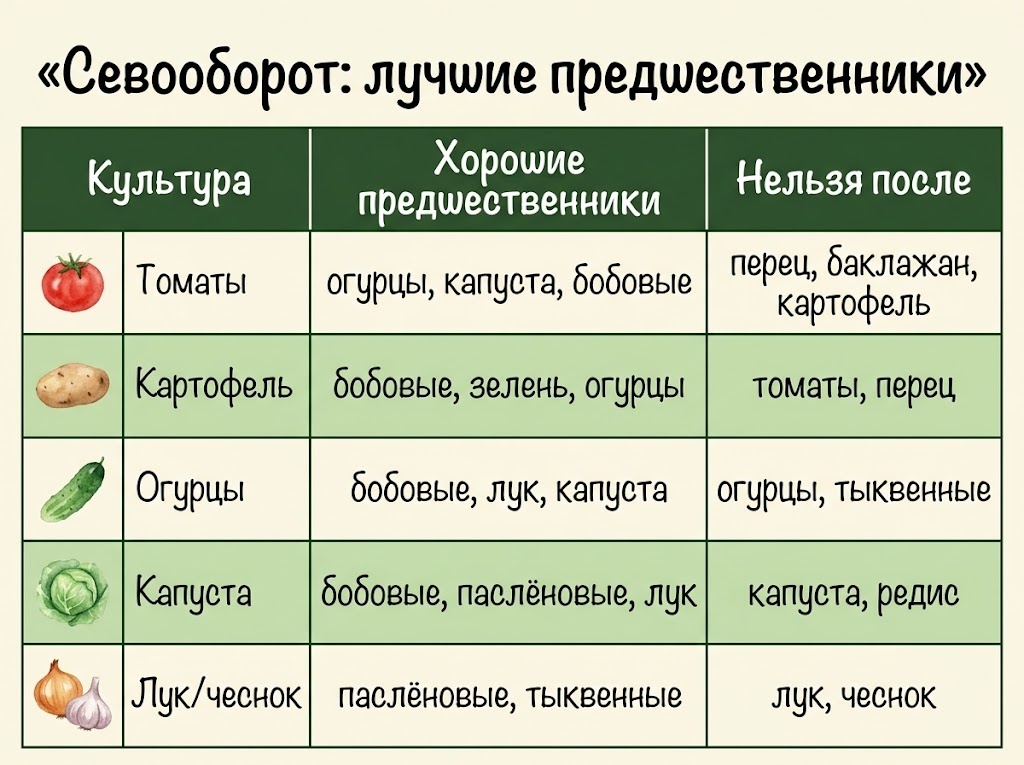 «Севооборот: лучшие предшественники»

| Культура | Хорошие предшественники | Нельзя после |
|---|---|---|
| Томаты | огурцы, капуста, бобовые | перец, баклажан, картофель |
| Картофель | бобовые, зелень, огурцы | томаты, перец |
| Огурцы | бобовые, лук, капуста | огурцы, тыквенные |
| Капуста | бобовые, паслёновые, лук | капуста, редис |
| Лук/чеснок | паслёновые, тыквенные | лук, чеснок |